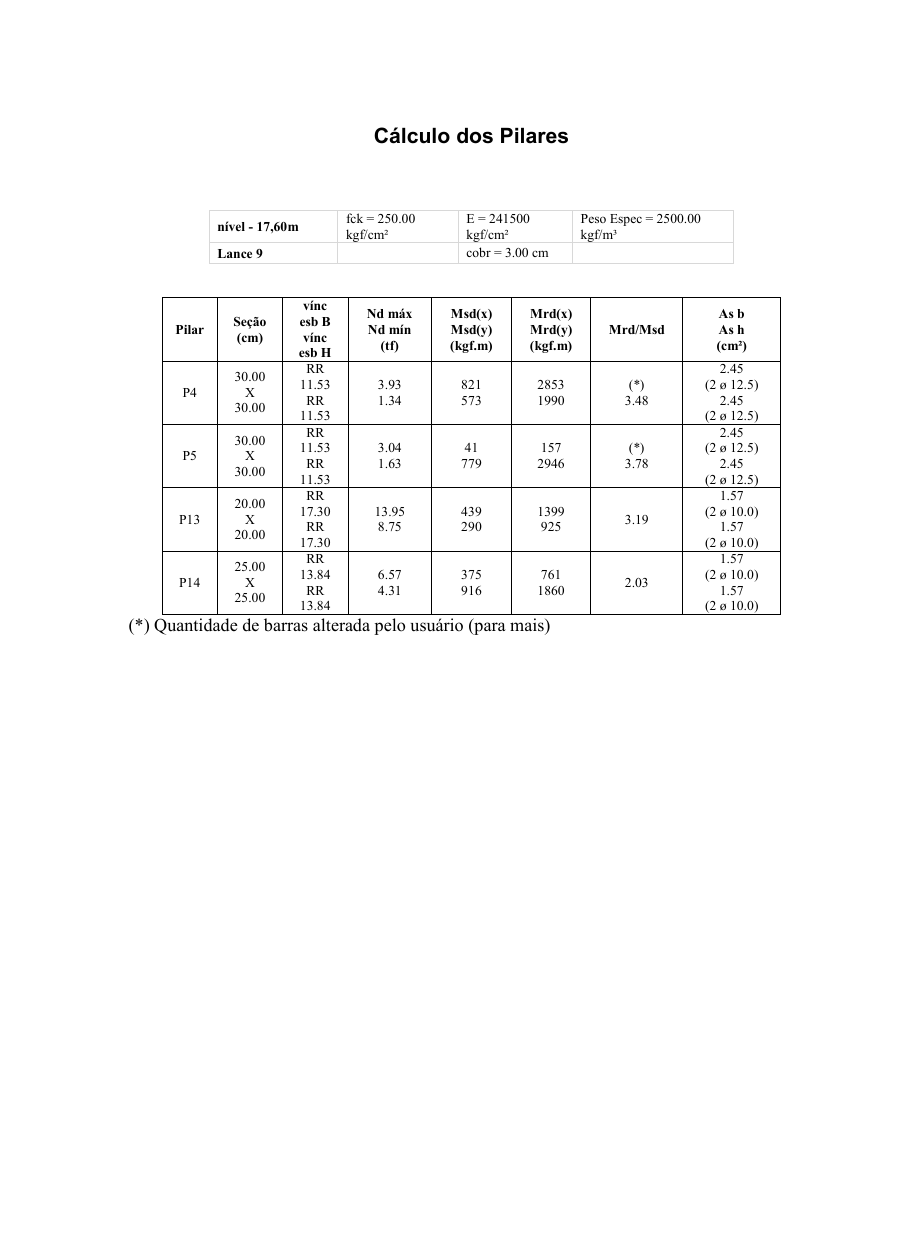 Cálculo dos Pilares

| nível - 17,60m | fck = 250.00 kgf/cm² | E = 241500 kgf/cm² | Peso Espec = 2500.00 kgf/m³ |
|---|---|---|---|
| Lance 9 | | cobr = 3.00 cm | |

| Pilar | Seção (cm) | vínc esb B vínc esb H | Nd máx Nd mín (tf) | Msd(x) Msd(y) (kgf.m) | Mrd(x) Mrd(y) (kgf.m) | Mrd/Msd | As b As h (cm²) |
|---|---|---|---|---|---|---|---|
| P4 | 30.00 X 30.00 | RR 11.53 RR 11.53 | 3.93 1.34 | 821 573 | 2853 1990 | (*) 3.48 | 2.45 (2 ø 12.5) 2.45 (2 ø 12.5) |
| P5 | 30.00 X 30.00 | RR 11.53 RR 11.53 | 3.04 1.63 | 41 779 | 157 2946 | (*) 3.78 | 2.45 (2 ø 12.5) 2.45 (2 ø 12.5) |
| P13 | 20.00 X 20.00 | RR 17.30 RR 17.30 | 13.95 8.75 | 439 290 | 1399 925 | 3.19 | 1.57 (2 ø 10.0) 1.57 (2 ø 10.0) |
| P14 | 25.00 X 25.00 | RR 13.84 RR 13.84 | 6.57 4.31 | 375 916 | 761 1860 | 2.03 | 1.57 (2 ø 10.0) 1.57 (2 ø 10.0) |

(*) Quantidade de barras alterada pelo usuário (para mais)